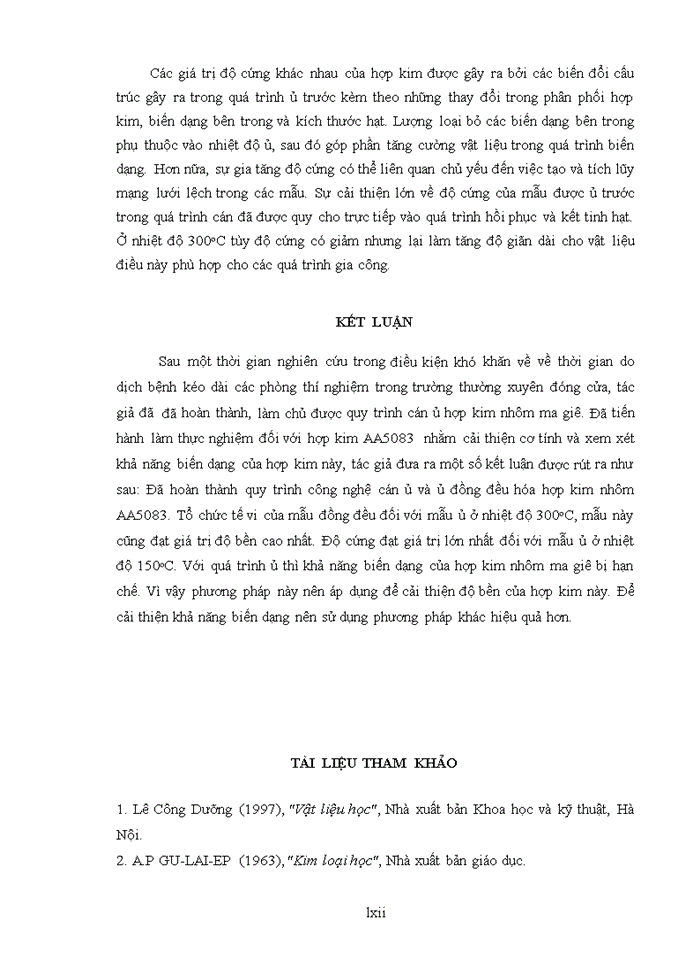 Các giá trị độ cứng khác nhau của hợp kim được gây ra bởi các biến đổi cấu trúc gây ra trong quá trình ủ trước kèm theo những thay đổi trong phân phối hợp kim, biến dạng bên trong và kích thước hạt. Lượng loại bỏ các biến dạng bên trong phụ thuộc vào nhiệt độ ủ, sau đó góp phần tăng cường vật liệu trong quá trình biến dạng. Hơn nữa, sự gia tăng độ cứng có thể liên quan chủ yếu đến việc tạo và tích lũy mạng lưới lệch trong các mẫu. Sự cải thiện lớn về độ cứng của mẫu được ủ trước trong quá trình cán đã được quy cho trực tiếp vào quá trình hồi phục và kết tinh hạt. Ở nhiệt độ 300ºC tùy độ cứng có giảm nhưng lại làm tăng độ giãn dài cho vật liệu điều này phù hợp cho các quá trình gia công.

KẾT LUẬN

Sau một thời gian nghiên cứu trong điều kiện khó khăn về về thời gian do dịch bệnh kéo dài các phòng thí nghiệm trong trường thường xuyên đóng cửa, tác giả đã đã hoàn thành, làm chủ được quy trình cán ủ hợp kim nhôm ma giê. Đã tiến hành làm thực nghiệm đối với hợp kim AA5083 nhằm cải thiện cơ tính và xem xét khả năng biến dạng của hợp kim này, tác giả đưa ra một số kết luận được rút ra như sau: Đã hoàn thành quy trình công nghệ cán ủ và ủ đồng đều hóa hợp kim nhôm AA5083. Tổ chức tế vi của mẫu đồng đều đối với mẫu ủ ở nhiệt độ 300ºC, mẫu này cũng đạt giá trị độ bền cao nhất. Độ cứng đạt giá trị lớn nhất đối với mẫu ủ ở nhiệt độ 150ºC. Với quá trình ủ thì khả năng biến dạng của hợp kim nhôm ma giê bị hạn chế. Vì vậy phương pháp này nên áp dụng để cải thiện độ bền của hợp kim này. Để cải thiện khả năng biến dạng nên sử dụng phương pháp khác hiệu quả hơn.

TÀI LIỆU THAM KHẢO

1. Lê Công Dưỡng (1997), "Vật liệu học", Nhà xuất bản Khoa học và kỹ thuật, Hà Nội.
2. A.P GU-LAI-EP (1963), "Kim loại học", Nhà xuất bản giáo dục.

lxii